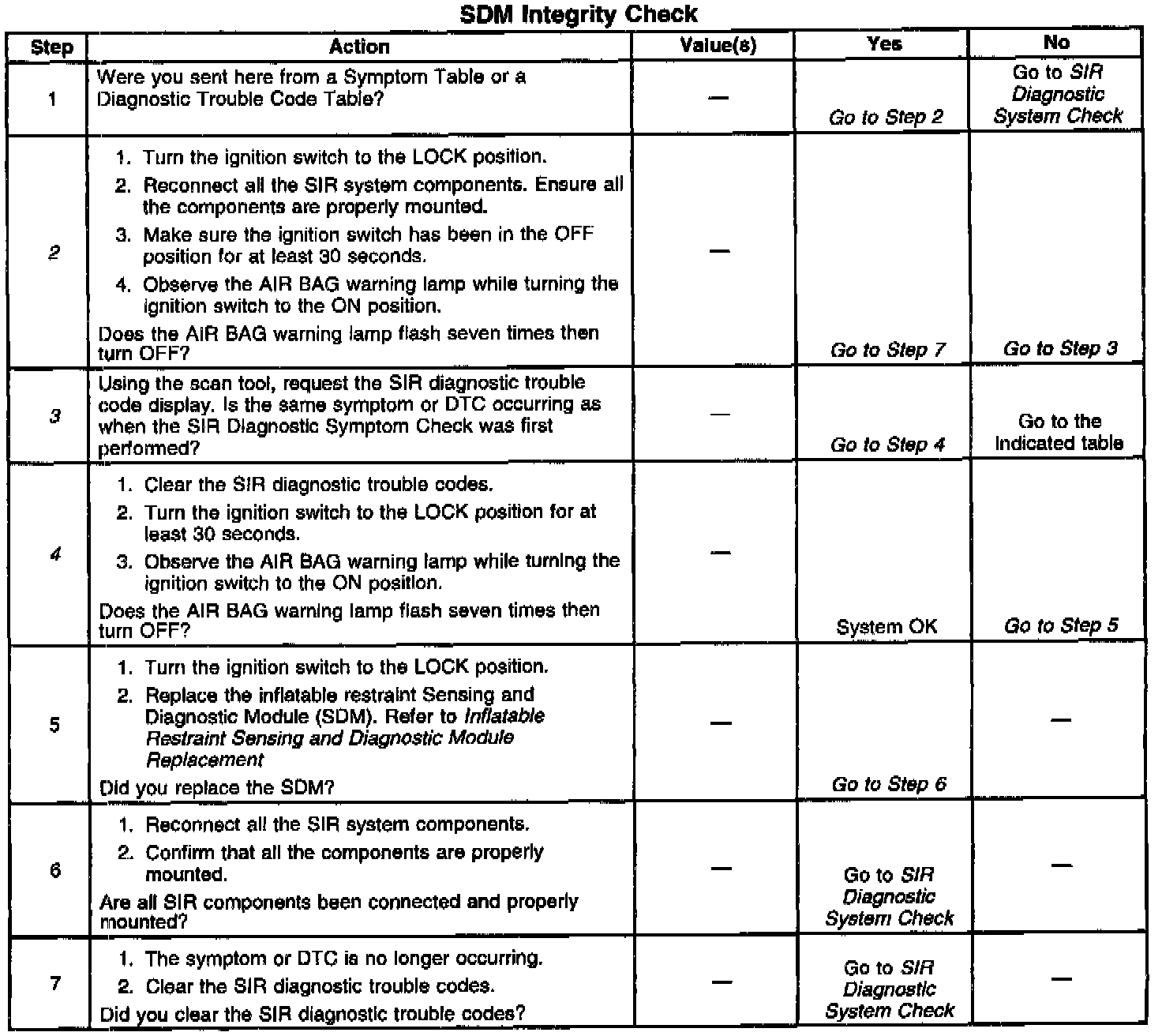 SDM Integrity Check

| Step | Action | Value(s) | Yes | No |
|---|---|---|---|---|
| 1 | Were you sent here from a Symptom Table or a Diagnostic Trouble Code Table? | — | Go to Step 2 | Go to SIR Diagnostic System Check |
| 2 | 1. Turn the ignition switch to the LOCK position. 2. Reconnect all the SIR system components. Ensure all the components are properly mounted. 3. Make sure the ignition switch has been in the OFF position for at least 30 seconds. 4. Observe the AIR BAG warning lamp while turning the ignition switch to the ON position. Does the AIR BAG warning lamp flash seven times then turn OFF? | — | Go to Step 7 | Go to Step 3 |
| 3 | Using the scan tool, request the SIR diagnostic trouble code display. Is the same symptom or DTC occurring as when the SIR Diagnostic Symptom Check was first performed? | — | Go to Step 4 | Go to the indicated table |
| 4 | 1. Clear the SIR diagnostic trouble codes. 2. Turn the ignition switch to the LOCK position for at least 30 seconds. 3. Observe the AIR BAG warning lamp while turning the ignition switch to the ON position. Does the AIR BAG warning lamp flash seven times then turn OFF? | — | System OK | Go to Step 5 |
| 5 | 1. Turn the ignition switch to the LOCK position. 2. Replace the inflatable restraint Sensing and Diagnostic Module (SDM). Refer to Inflatable Restraint Sensing and Diagnostic Module Replacement Did you replace the SDM? | — | Go to Step 6 | — |
| 6 | 1. Reconnect all the SIR system components. 2. Confirm that all the components are properly mounted. Are all SIR components been connected and properly mounted? | — | Go to SIR Diagnostic System Check | — |
| 7 | 1. The symptom or DTC is no longer occurring. 2. Clear the SIR diagnostic trouble codes. Did you clear the SIR diagnostic trouble codes? | — | Go to SIR Diagnostic System Check | — |